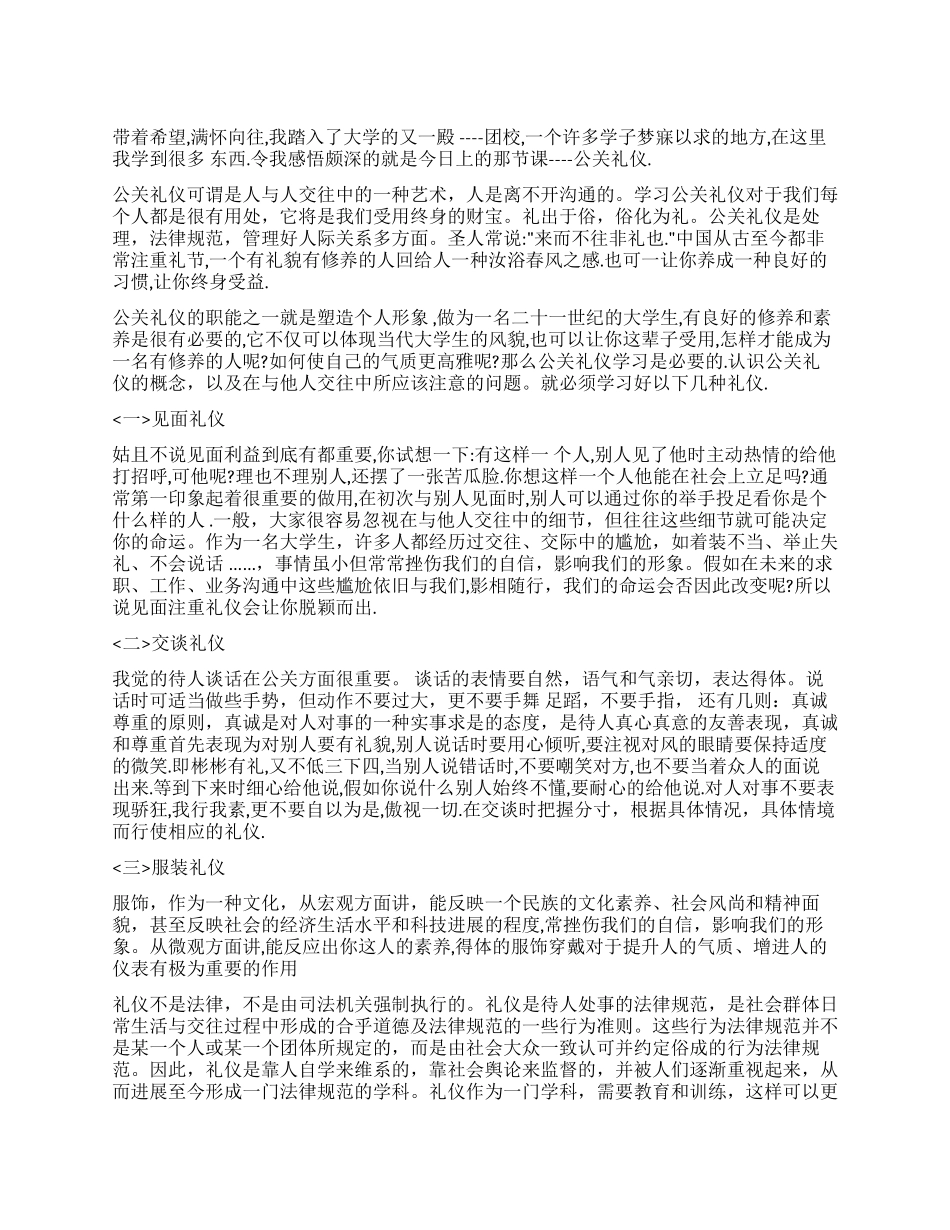 带着希望,满怀向往,我踏入了大学的又一殿 ----团校,一个许多学子梦寐以求的地方,在这里我学到很多 东西.令我感悟颇深的就是今日上的那节课----公关礼仪.

公关礼仪可谓是人与人交往中的一种艺术，人是离不开沟通的。学习公关礼仪对于我们每个人都是很有用处，它将是我们受用终身的财宝。礼出于俗，俗化为礼。公关礼仪是处理，法律规范，管理好人际关系多方面。圣人常说:"来而不往非礼也."中国从古至今都非常注重礼节,一个有礼貌有修养的人回给人一种汝浴春风之感.也可一让你养成一种良好的习惯,让你终身受益.

公关礼仪的职能之一就是塑造个人形象 ,做为一名二十一世纪的大学生,有良好的修养和素养是很有必要的,它不仅可以体现当代大学生的风貌,也可以让你这辈子受用,怎样才能成为一名有修养的人呢?如何使自己的气质更高雅呢?那么公关礼仪学习是必要的.认识公关礼仪的概念，以及在与他人交往中所应该注意的问题。就必须学习好以下几种礼仪.

<一>见面礼仪

姑且不说见面利益到底有都重要,你试想一下:有这样一 个人,别人见了他时主动热情的给他打招呼,可他呢?理也不理别人,还摆了一张苦瓜脸.你想这样一个人他能在社会上立足吗?通常第一印象起着很重要的做用,在初次与别人见面时,别人可以通过你的举手投足看你是个什么样的人 .一般，大家很容易忽视在与他人交往中的细节，但往往这些细节就可能决定你的命运。作为一名大学生，许多人都经历过交往、交际中的尴尬，如着装不当、举止失礼、不会说话 ……，事情虽小但常常挫伤我们的自信，影响我们的形象。假如在未来的求职、工作、业务沟通中这些尴尬依旧与我们,影相随行，我们的命运会否因此改变呢?所以说见面注重礼仪会让你脱颖而出.

<二>交谈礼仪

我觉的待人谈话在公关方面很重要。 谈话的表情要自然，语气和气亲切，表达得体。说话时可适当做些手势，但动作不要过大，更不要手舞 足蹈，不要手指， 还有几则：真诚尊重的原则，真诚是对人对事的一种实事求是的态度，是待人真心真意的友善表现，真诚和尊重首先表现为对别人要有礼貌,别人说话时要用心倾听,要注视对风的眼睛要保持适度的微笑.即彬彬有礼,又不低三下四,当别人说错话时,不要嘲笑对方,也不要当着众人的面说出来.等到下来时细心给他说,假如你说什么别人始终不懂,要耐心的给他说.对人对事不要表现骄狂,我行我素,更不要自以为是,傲视一切.在交谈时把握分寸，根据具体情况，具体情境而行使相应的礼仪.

<三>服装礼仪

服饰，作为一种文化，从宏观方面讲，能反映一个民族的文化素养、社会风尚和精神面貌，甚至反映社会的经济生活水平和科技进展的程度,常挫伤我们的自信，影响我们的形象。从微观方面讲,能反应出你这人的素养,得体的服饰穿戴对于提升人的气质、增进人的仪表有极为重要的作用

礼仪不是法律，不是由司法机关强制执行的。礼仪是待人处事的法律规范，是社会群体日常生活与交往过程中形成的合乎道德及法律规范的一些行为准则。这些行为法律规范并不是某一个人或某一个团体所规定的，而是由社会大众一致认可并约定俗成的行为法律规范。因此，礼仪是靠人自学来维系的，靠社会舆论来监督的，并被人们逐渐重视起来，从而进展至今形成一门法律规范的学科。礼仪作为一门学科，需要教育和训练，这样可以更